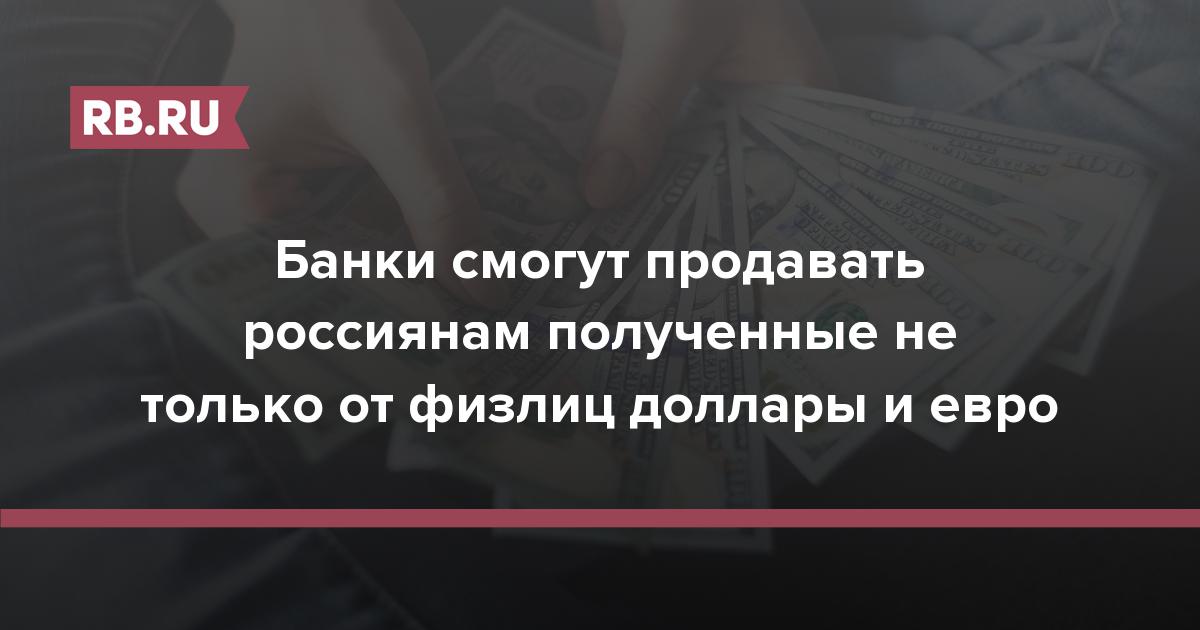 RB.RU

Банки смогут продавать россиянам полученные не только от физлиц доллары и евро